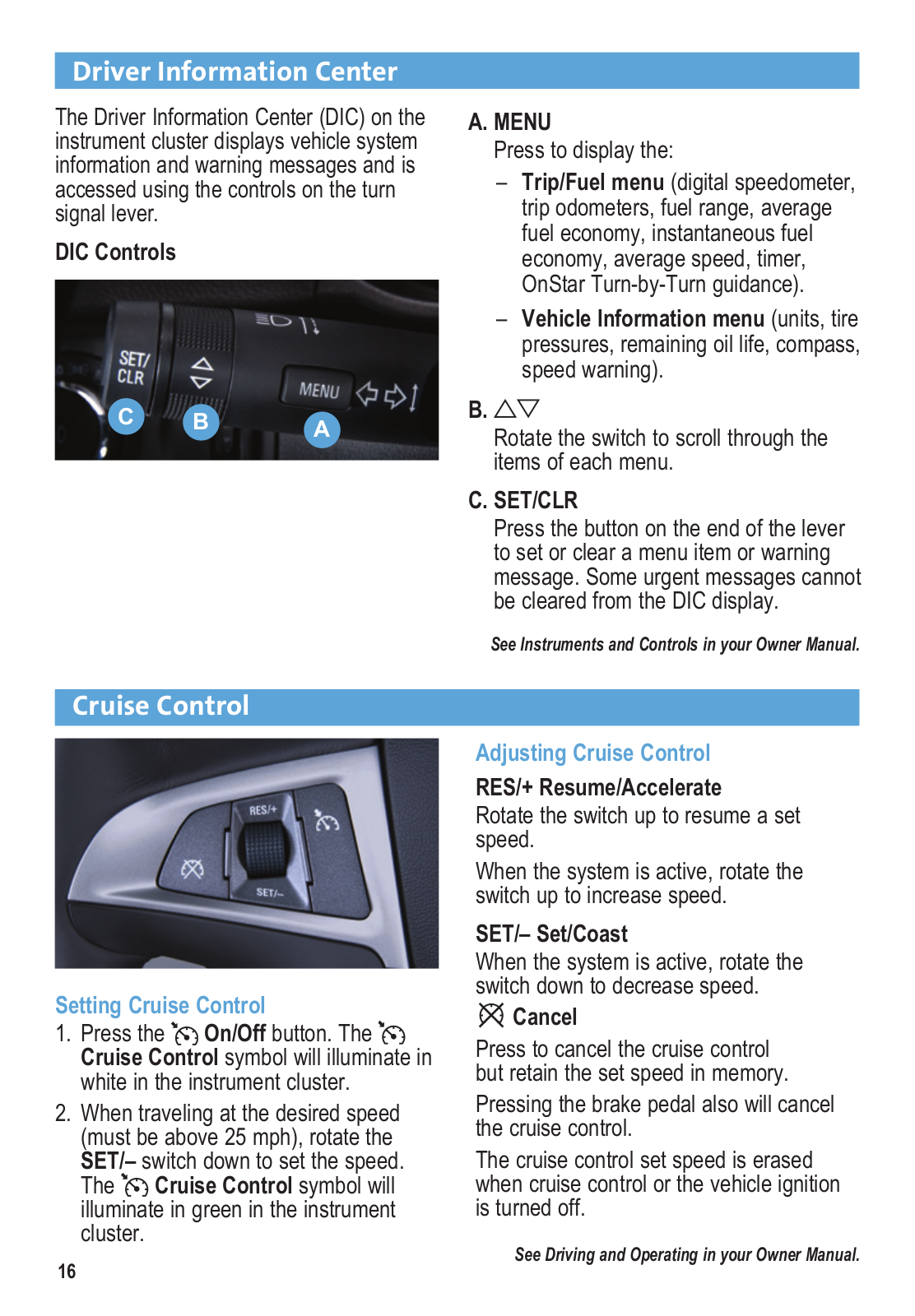 Driver Information Center

The Driver Information Center (DIC) on the instrument cluster displays vehicle system information and warning messages and is accessed using the controls on the turn signal lever.

DIC Controls

SET/ CLR

MENU

C B A

A. MENU
Press to display the:
– Trip/Fuel menu (digital speedometer, trip odometers, fuel range, average fuel economy, instantaneous fuel economy, average speed, timer, OnStar Turn-by-Turn guidance).
– Vehicle Information menu (units, tire pressures, remaining oil life, compass, speed warning).

B. △▽
Rotate the switch to scroll through the items of each menu.

C. SET/CLR
Press the button on the end of the lever to set or clear a menu item or warning message. Some urgent messages cannot be cleared from the DIC display.

See Instruments and Controls in your Owner Manual.

Cruise Control

RES/+

SET/–

Setting Cruise Control
1. Press the On/Off button. The Cruise Control symbol will illuminate in white in the instrument cluster.
2. When traveling at the desired speed (must be above 25 mph), rotate the SET/– switch down to set the speed. The Cruise Control symbol will illuminate in green in the instrument cluster.

Adjusting Cruise Control
RES/+ Resume/Accelerate
Rotate the switch up to resume a set speed.
When the system is active, rotate the switch up to increase speed.
SET/– Set/Coast
When the system is active, rotate the switch down to decrease speed.
Cancel
Press to cancel the cruise control but retain the set speed in memory.
Pressing the brake pedal also will cancel the cruise control.
The cruise control set speed is erased when cruise control or the vehicle ignition is turned off.

See Driving and Operating in your Owner Manual.

16